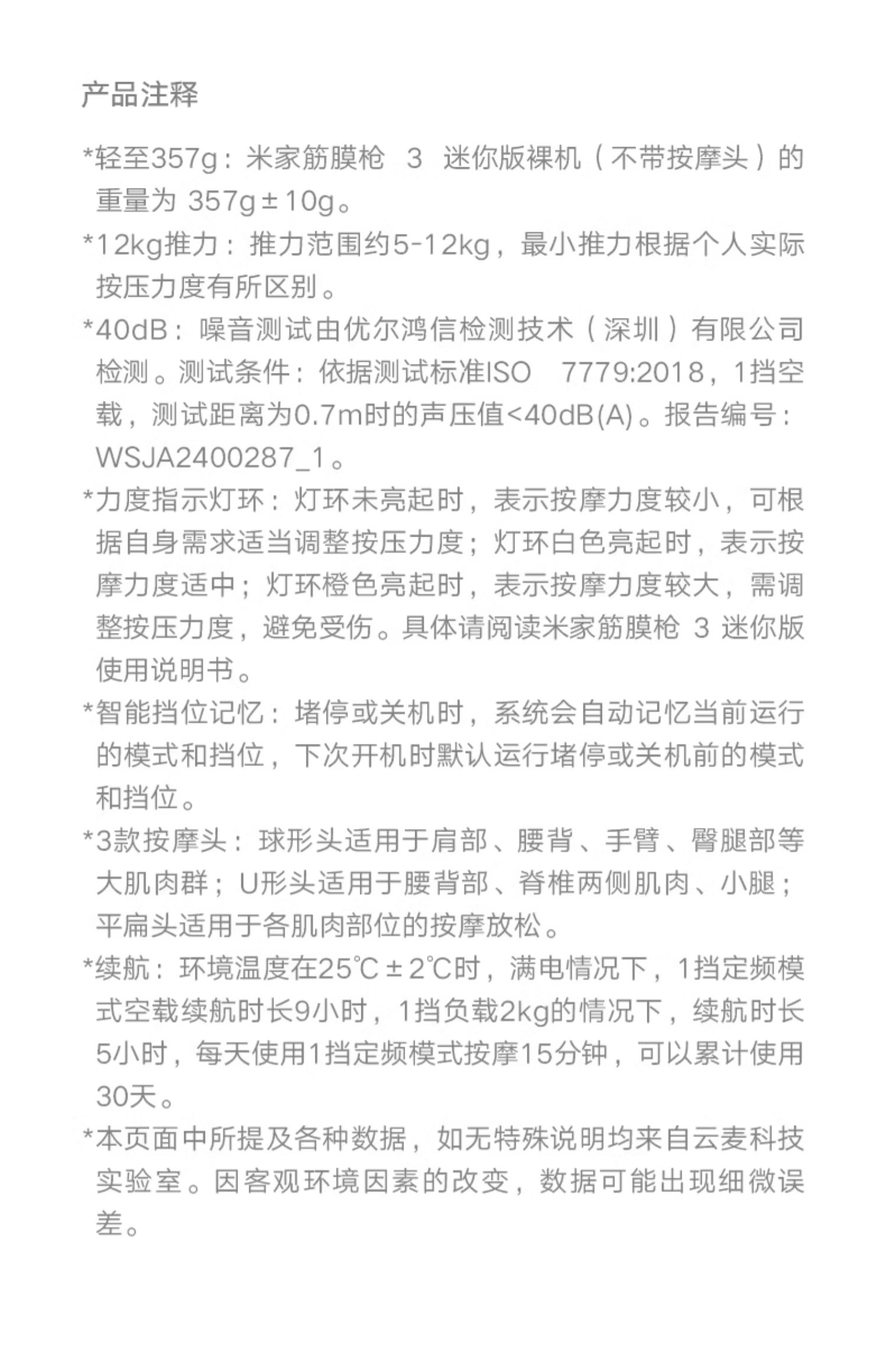 产品注释

*轻至357g：米家筋膜枪 3 迷你版裸机（不带按摩头）的重量为 357g±10g。

*12kg推力：推力范围约5-12kg，最小推力根据个人实际按压力度有所区别。

*40dB：噪音测试由优尔鸿信检测技术（深圳）有限公司检测。测试条件：依据测试标准ISO 7779:2018，1挡空载，测试距离为0.7m时的声压值<40dB(A)。报告编号：WSJA2400287_1。

*力度指示灯环：灯环未亮起时，表示按摩力度较小，可根据自身需求适当调整按压力度；灯环白色亮起时，表示按摩力度适中；灯环橙色亮起时，表示按摩力度较大，需调整按压力度，避免受伤。具体请阅读米家筋膜枪 3 迷你版使用说明书。

*智能挡位记忆：堵停或关机时，系统会自动记忆当前运行的模式和挡位，下次开机时默认运行堵停或关机前的模式和挡位。

*3款按摩头：球形头适用于肩部、腰背、手臂、臀腿部等大肌肉群；U形头适用于腰背部、脊椎两侧肌肉、小腿；平扁头适用于各肌肉部位的按摩放松。

*续航：环境温度在25℃±2℃时，满电情况下，1挡定频模式空载续航时长9小时，1挡负载2kg的情况下，续航时长5小时，每天使用1挡定频模式按摩15分钟，可以累计使用30天。

*本页面中所提及各种数据，如无特殊说明均来自云麦科技实验室。因客观环境因素的改变，数据可能出现细微误差。